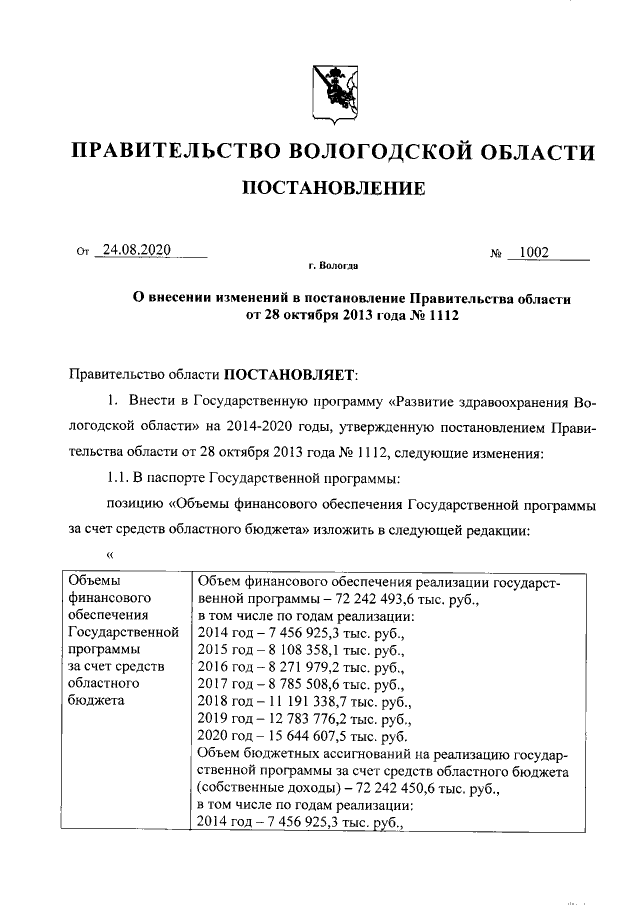 ПРАВИТЕЛЬСТВО ВОЛОГОДСКОЙ ОБЛАСТИ

ПОСТАНОВЛЕНИЕ

От 24.08.2020 № 1002

г. Вологда

О внесении изменений в постановление Правительства области от 28 октября 2013 года № 1112

Правительство области ПОСТАНОВЛЯЕТ:

1. Внести в Государственную программу «Развитие здравоохранения Вологодской области» на 2014-2020 годы, утвержденную постановлением Правительства области от 28 октября 2013 года № 1112, следующие изменения:

1.1. В паспорте Государственной программы:

позицию «Объемы финансового обеспечения Государственной программы за счет средств областного бюджета» изложить в следующей редакции:

«

| Объемы финансового обеспечения Государственной программы за счет средств областного бюджета | Объем финансового обеспечения реализации государственной программы – 72 242 493,6 тыс. руб., в том числе по годам реализации: 2014 год – 7 456 925,3 тыс. руб., 2015 год – 8 108 358,1 тыс. руб., 2016 год – 8 271 979,2 тыс. руб., 2017 год – 8 785 508,6 тыс. руб., 2018 год – 11 191 338,7 тыс. руб., 2019 год – 12 783 776,2 тыс. руб., 2020 год – 15 644 607,5 тыс. руб. Объем бюджетных ассигнований на реализацию государственной программы за счет средств областного бюджета (собственные доходы) – 72 242 450,6 тыс. руб., в том числе по годам реализации: 2014 год – 7 456 925,3 тыс. руб., |